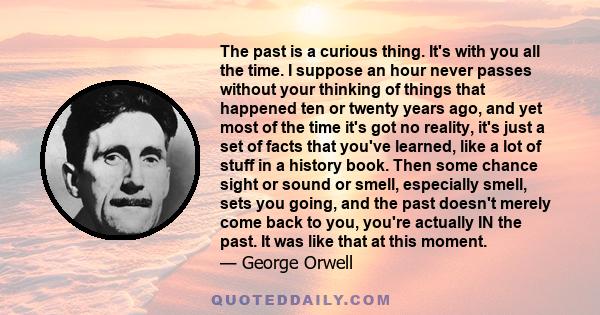 The past is a curious thing. It's with you all the time. I suppose an hour never passes without your thinking of things that happened ten or twenty years ago, and yet most of the time it's got no reality, it's just a set of facts that you've learned, like a lot of stuff in a history book. Then some chance sight or sound or smell, especially smell, sets you going, and the past doesn't merely come back to you, you're actually IN the past. It was like that at this moment.
— George Orwell

QUOTEDDAILY.COM